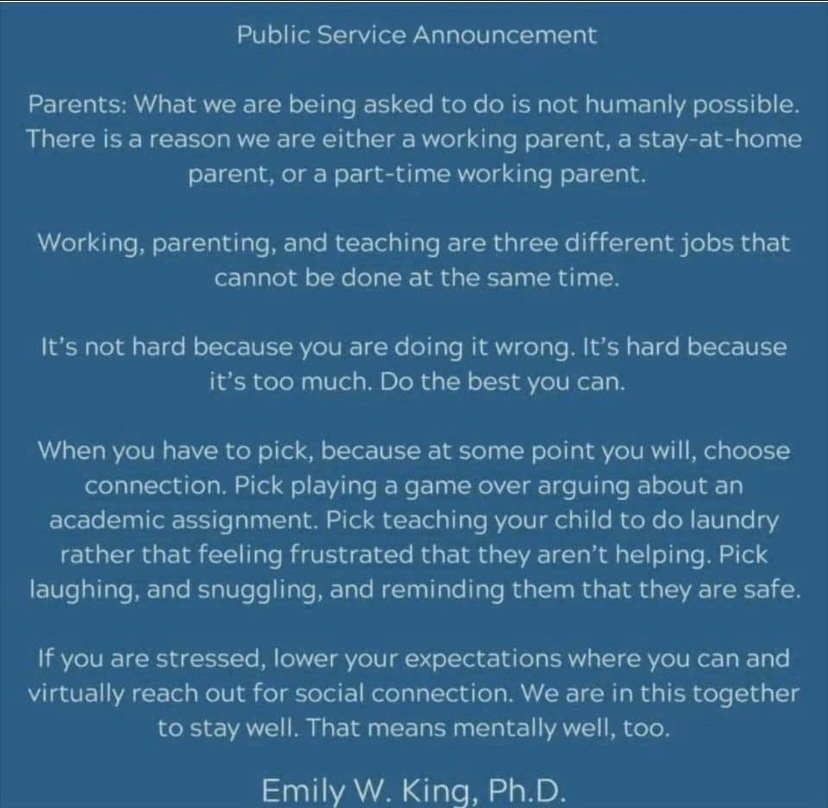 Public Service Announcement

Parents: What we are being asked to do is not humanly possible. There is a reason we are either a working parent, a stay-at-home parent, or a part-time working parent.

Working, parenting, and teaching are three different jobs that cannot be done at the same time.

It's not hard because you are doing it wrong. It's hard because it's too much. Do the best you can.

When you have to pick, because at some point you will, choose connection. Pick playing a game over arguing about an academic assignment. Pick teaching your child to do laundry rather that feeling frustrated that they aren't helping. Pick laughing, and snuggling, and reminding them that they are safe.

If you are stressed, lower your expectations where you can and virtually reach out for social connection. We are in this together to stay well. That means mentally well, too.

Emily W. King, Ph.D.